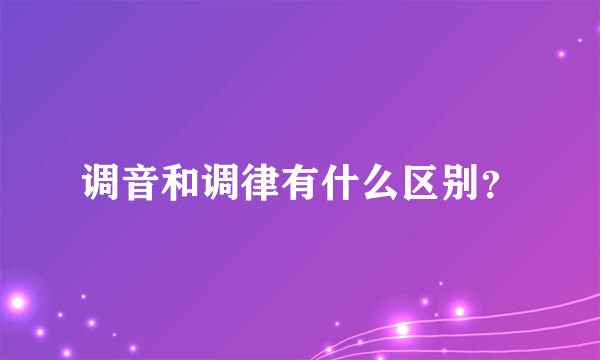 调音和调律有什么区别？